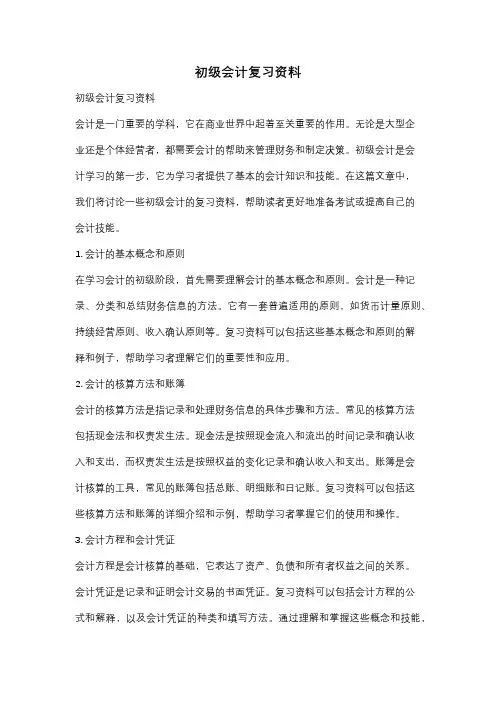 初级会计复习资料

初级会计复习资料

会计是一门重要的学科，它在商业世界中起着至关重要的作用。无论是大型企业还是个体经营者，都需要会计的帮助来管理财务和制定决策。初级会计是会计学习的第一步，它为学习者提供了基本的会计知识和技能。在这篇文章中，我们将讨论一些初级会计的复习资料，帮助读者更好地准备考试或提高自己的会计技能。

1. 会计的基本概念和原则

在学习会计的初级阶段，首先需要理解会计的基本概念和原则。会计是一种记录、分类和总结财务信息的方法。它有一套普遍适用的原则，如货币计量原则、持续经营原则、收入确认原则等。复习资料可以包括这些基本概念和原则的解释和例子，帮助学习者理解它们的重要性和应用。

2. 会计的核算方法和账簿

会计的核算方法是指记录和处理财务信息的具体步骤和方法。常见的核算方法包括现金法和权责发生法。现金法是按照现金流入和流出的时间记录和确认收入和支出，而权责发生法是按照权益的变化记录和确认收入和支出。账簿是会计核算的工具，常见的账簿包括总账、明细账和日记账。复习资料可以包括这些核算方法和账簿的详细介绍和示例，帮助学习者掌握它们的使用和操作。

3. 会计方程和会计凭证

会计方程是会计核算的基础，它表达了资产、负债和所有者权益之间的关系。会计凭证是记录和证明会计交易的书面凭证。复习资料可以包括会计方程的公式和解释，以及会计凭证的种类和填写方法。通过理解和掌握这些概念和技能，